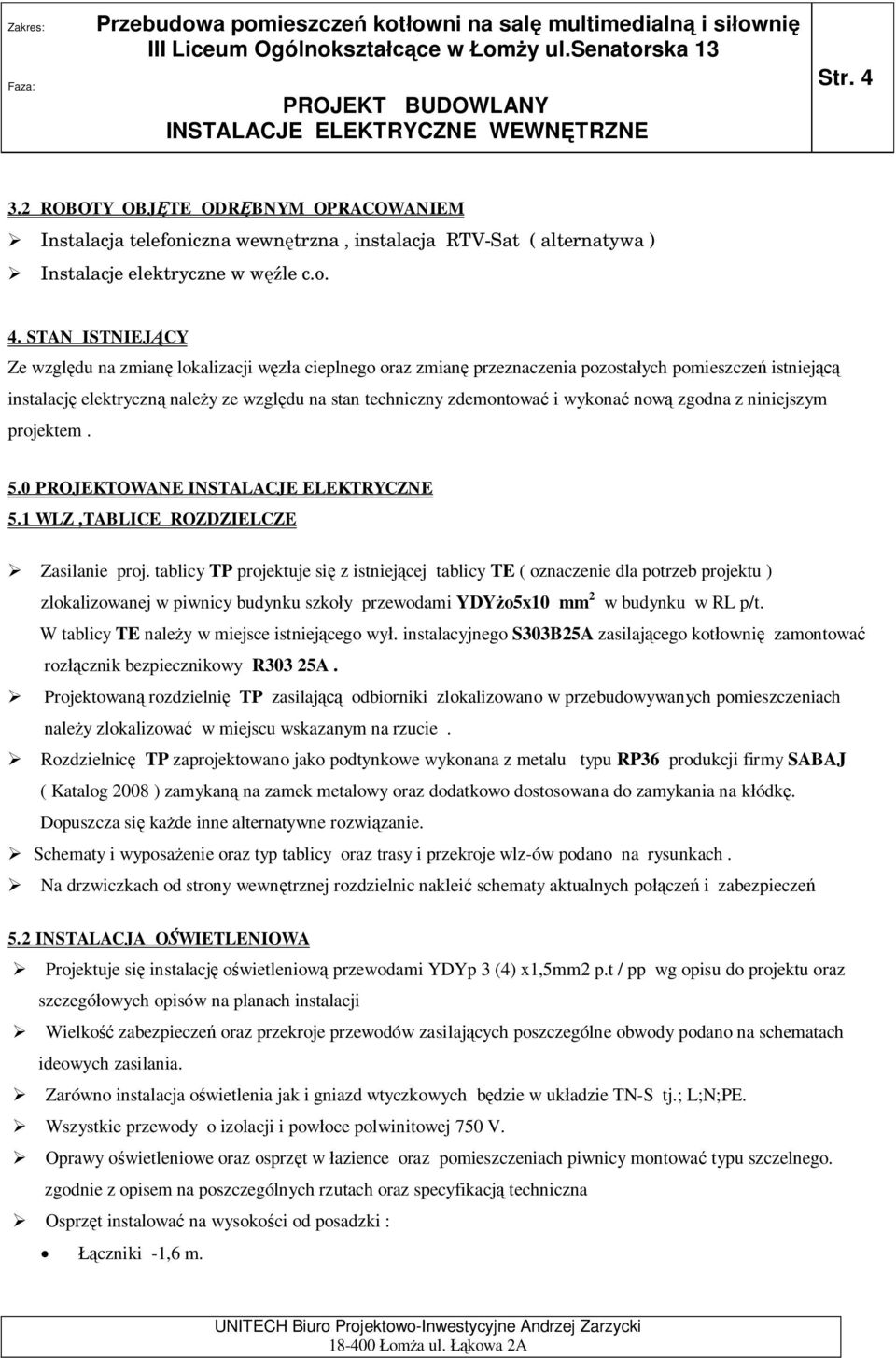 Zakres: Przebudowa pomieszczeń kotłowni na salę multimedialną i siłownię
III Liceum Ogólnokształcące w Łomży ul.Senatorska 13

Faza: PROJEKT BUDOWLANY
INSTALACJE ELEKTRYCZNE WEWNĘTRZNE

Str. 4

3.2 ROBOTY OBJĘTE ODRĘBNYM OPRACOWANIEM
➢ Instalacja telefoniczna wewnętrzna , instalacja RTV-Sat ( alternatywa )
➢ Instalacje elektryczne w węźle c.o.

4. STAN ISTNIEJĄCY
Ze względu na zmianę lokalizacji węzła cieplnego oraz zmianę przeznaczenia pozostałych pomieszczeń istniejącą instalację elektryczną należy ze względu na stan techniczny zdemontować i wykonać nową zgodna z niniejszym projektem .

5.0 PROJEKTOWANE INSTALACJE ELEKTRYCZNE
5.1 WLZ ,TABLICE ROZDZIELCZE

➢ Zasilanie proj. tablicy TP projektuje się z istniejącej tablicy TE ( oznaczenie dla potrzeb projektu ) zlokalizowanej w piwnicy budynku szkoły przewodami YDYżo5x10 mm$^2$ w budynku w RL p/t. W tablicy TE należy w miejsce istniejącego wył. instalacyjnego S303B25A zasilającego kotłownię zamontować rozłącznik bezpiecznikowy R303 25A .
➢ Projektowaną rozdzielnię TP zasilającą odbiorniki zlokalizowano w przebudowywanych pomieszczeniach należy zlokalizować w miejscu wskazanym na rzucie .
➢ Rozdzielnicę TP zaprojektowano jako podtynkowe wykonana z metalu typu RP36 produkcji firmy SABAJ ( Katalog 2008 ) zamykaną na zamek metalowy oraz dodatkowo dostosowana do zamykania na kłódkę. Dopuszcza się każde inne alternatywne rozwiązanie.
➢ Schematy i wyposażenie oraz typ tablicy oraz trasy i przekroje wlz-ów podano na rysunkach .
➢ Na drzwiczkach od strony wewnętrznej rozdzielnic nakleić schematy aktualnych połączeń i zabezpieczeń

5.2 INSTALACJA OŚWIETLENIOWA
➢ Projektuje się instalację oświetleniową przewodami YDYp 3 (4) x1,5mm2 p.t / pp wg opisu do projektu oraz szczegółowych opisów na planach instalacji
➢ Wielkość zabezpieczeń oraz przekroje przewodów zasilających poszczególne obwody podano na schematach ideowych zasilania.
➢ Zarówno instalacja oświetlenia jak i gniazd wtyczkowych będzie w układzie TN-S tj.; L;N;PE.
➢ Wszystkie przewody o izolacji i powłoce polwinitowej 750 V.
➢ Oprawy oświetleniowe oraz osprzęt w łazience oraz pomieszczeniach piwnicy montować typu szczelnego. zgodnie z opisem na poszczególnych rzutach oraz specyfikacją techniczna
➢ Osprzęt instalować na wysokości od posadzki :
• Łączniki -1,6 m.

UNITECH Biuro Projektowo-Inwestycyjne Andrzej Zarzycki
18-400 Łomża ul. Łąkowa 2A